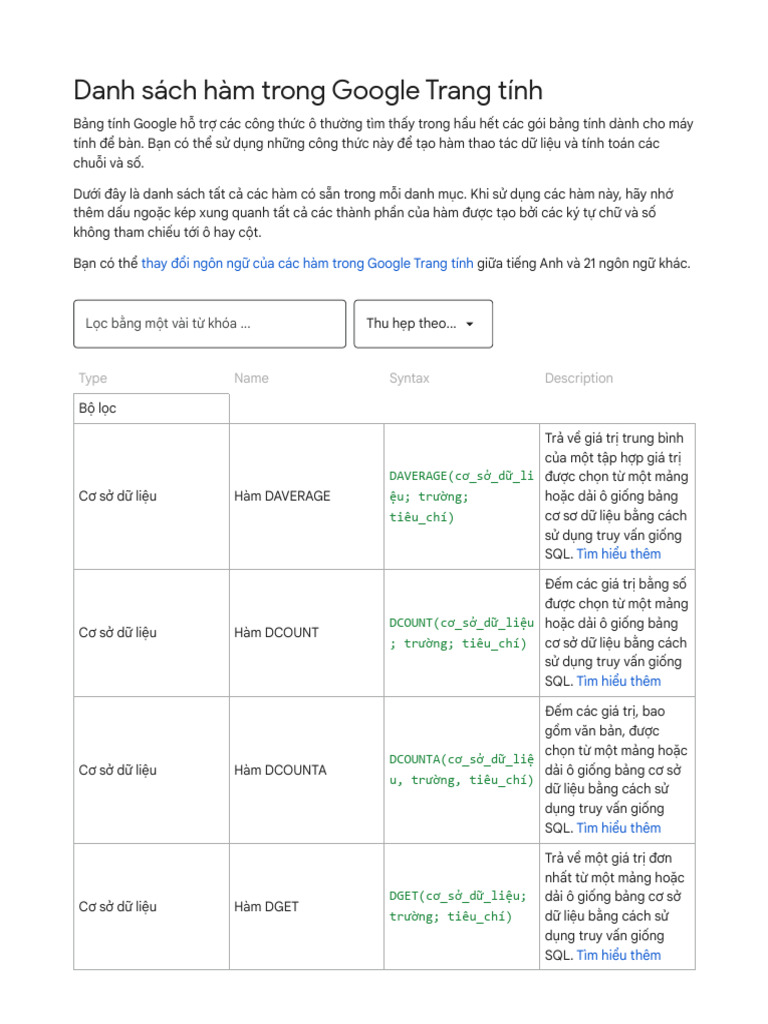 Danh sách hàm trong Google Trang tính

Bảng tính Google hỗ trợ các công thức ô thường tìm thấy trong hầu hết các gói bảng tính dành cho máy tính để bàn. Bạn có thể sử dụng những công thức này để tạo hàm thao tác dữ liệu và tính toán các chuỗi và số.

Dưới đây là danh sách tất cả các hàm có sẵn trong mỗi danh mục. Khi sử dụng các hàm này, hãy nhớ thêm dấu ngoặc kép xung quanh tất cả các thành phần của hàm được tạo bởi các ký tự chữ và số không tham chiếu tới ô hay cột.

Bạn có thể thay đổi ngôn ngữ của các hàm trong Google Trang tính giữa tiếng Anh và 21 ngôn ngữ khác.

Lọc bằng một vài từ khóa ...

Thu hẹp theo...

| Type | Name | Syntax | Description |
|---|---|---|---|
| Bộ lọc | | | |
| Cơ sở dữ liệu | Hàm DAVERAGE | DAVERAGE(cơ_sở_dữ_liệu; trường; tiêu_chí) | Trả về giá trị trung bình của một tập hợp giá trị được chọn từ một mảng hoặc dải ô giống bảng cơ sơ dữ liệu bằng cách sử dụng truy vấn giống SQL. Tìm hiểu thêm |
| Cơ sở dữ liệu | Hàm DCOUNT | DCOUNT(cơ_sở_dữ_liệu; trường; tiêu_chí) | Đếm các giá trị bằng số được chọn từ một mảng hoặc dải ô giống bảng cơ sở dữ liệu bằng cách sử dụng truy vấn giống SQL. Tìm hiểu thêm |
| Cơ sở dữ liệu | Hàm DCOUNTA | DCOUNTA(cơ_sở_dữ_liệu, trường, tiêu_chí) | Đếm các giá trị, bao gồm văn bản, được chọn từ một mảng hoặc dải ô giống bảng cơ sở dữ liệu bằng cách sử dụng truy vấn giống SQL. Tìm hiểu thêm |
| Cơ sở dữ liệu | Hàm DGET | DGET(cơ_sở_dữ_liệu; trường; tiêu_chí) | Trả về một giá trị đơn nhất từ một mảng hoặc dải ô giống bảng cơ sở dữ liệu bằng cách sử dụng truy vấn giống SQL. Tìm hiểu thêm |